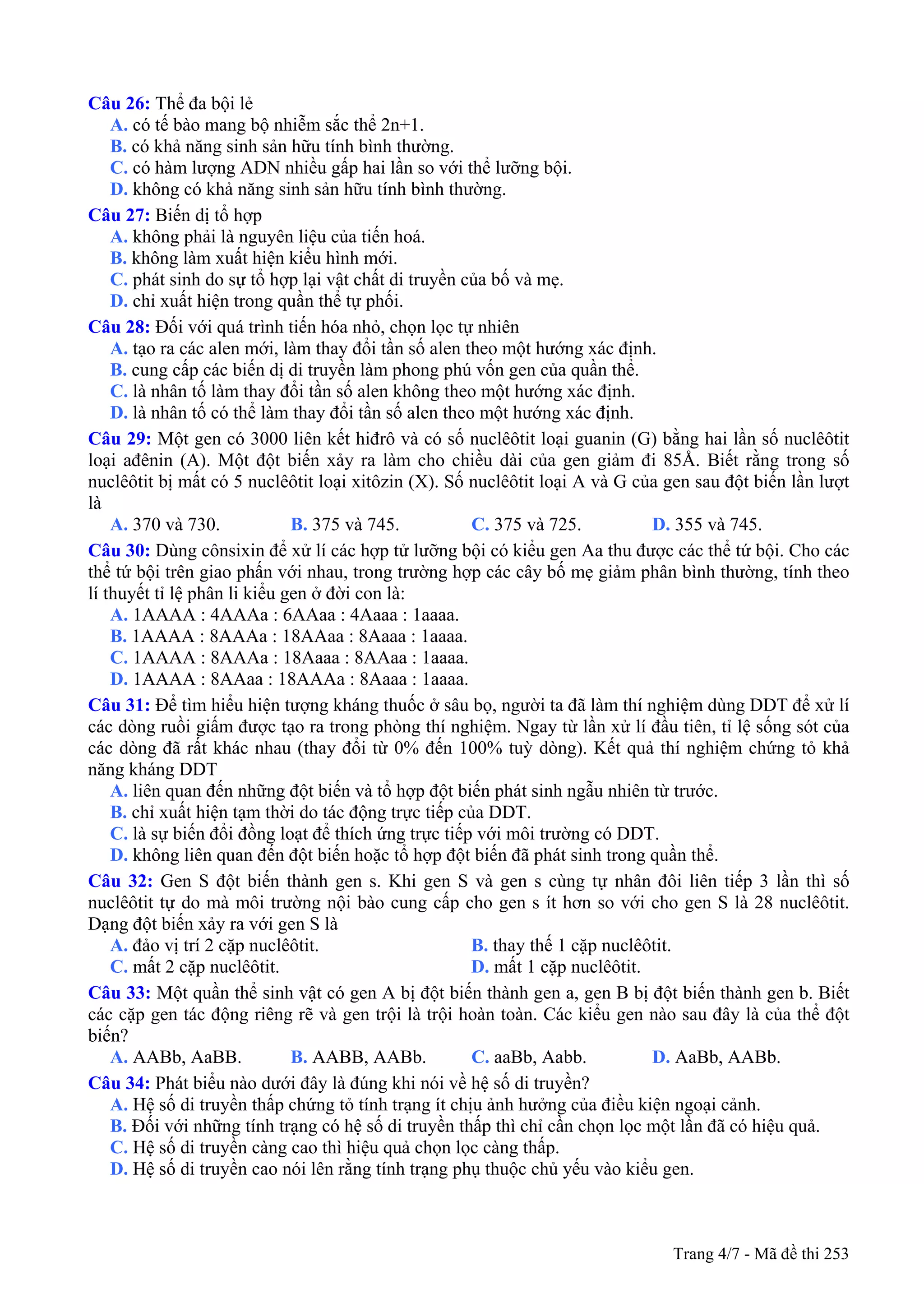 Câu 26: Thể đa bội lẻ
A. có tế bào mang bộ nhiễm sắc thể 2n+1.
B. có khả năng sinh sản hữu tính bình thường.
C. có hàm lượng ADN nhiều gấp hai lần so với thể lưỡng bội.
D. không có khả năng sinh sản hữu tính bình thường.

Câu 27: Biến dị tổ hợp
A. không phải là nguyên liệu của tiến hoá.
B. không làm xuất hiện kiểu hình mới.
C. phát sinh do sự tổ hợp lại vật chất di truyền của bố và mẹ.
D. chỉ xuất hiện trong quần thể tự phối.

Câu 28: Đối với quá trình tiến hóa nhỏ, chọn lọc tự nhiên
A. tạo ra các alen mới, làm thay đổi tần số alen theo một hướng xác định.
B. cung cấp các biến dị di truyền làm phong phú vốn gen của quần thể.
C. là nhân tố làm thay đổi tần số alen không theo một hướng xác định.
D. là nhân tố có thể làm thay đổi tần số alen theo một hướng xác định.

Câu 29: Một gen có 3000 liên kết hiđrô và có số nuclêôtit loại guanin (G) bằng hai lần số nuclêôtit loại ađênin (A). Một đột biến xảy ra làm cho chiều dài của gen giảm đi 85Å. Biết rằng trong số nuclêôtit bị mất có 5 nuclêôtit loại xitôzin (X). Số nuclêôtit loại A và G của gen sau đột biến lần lượt là
A. 370 và 730.
B. 375 và 745.
C. 375 và 725.
D. 355 và 745.

Câu 30: Dùng cônsixin để xử lí các hợp tử lưỡng bội có kiểu gen Aa thu được các thể tứ bội. Cho các thể tứ bội trên giao phấn với nhau, trong trường hợp các cây bố mẹ giảm phân bình thường, tính theo lí thuyết tỉ lệ phân li kiểu gen ở đời con là:
A. 1AAAA : 4AAAa : 6AAaa : 4Aaaa : 1aaaa.
B. 1AAAA : 8AAAa : 18AAaa : 8Aaaa : 1aaaa.
C. 1AAAA : 8AAAa : 18Aaaa : 8AAaa : 1aaaa.
D. 1AAAA : 8AAaa : 18AAAa : 8Aaaa : 1aaaa.

Câu 31: Để tìm hiểu hiện tượng kháng thuốc ở sâu bọ, người ta đã làm thí nghiệm dùng DDT để xử lí các dòng ruồi giấm được tạo ra trong phòng thí nghiệm. Ngay từ lần xử lí đầu tiên, tỉ lệ sống sót của các dòng đã rất khác nhau (thay đổi từ 0% đến 100% tuỳ dòng). Kết quả thí nghiệm chứng tỏ khả năng kháng DDT
A. liên quan đến những đột biến và tổ hợp đột biến phát sinh ngẫu nhiên từ trước.
B. chỉ xuất hiện tạm thời do tác động trực tiếp của DDT.
C. là sự biến đổi đồng loạt để thích ứng trực tiếp với môi trường có DDT.
D. không liên quan đến đột biến hoặc tổ hợp đột biến đã phát sinh trong quần thể.

Câu 32: Gen S đột biến thành gen s. Khi gen S và gen s cùng tự nhân đôi liên tiếp 3 lần thì số nuclêôtit tự do mà môi trường nội bào cung cấp cho gen s ít hơn so với cho gen S là 28 nuclêôtit. Dạng đột biến xảy ra với gen S là
A. đảo vị trí 2 cặp nuclêôtit.
B. thay thế 1 cặp nuclêôtit.
C. mất 2 cặp nuclêôtit.
D. mất 1 cặp nuclêôtit.

Câu 33: Một quần thể sinh vật có gen A bị đột biến thành gen a, gen B bị đột biến thành gen b. Biết các cặp gen tác động riêng rẽ và gen trội là trội hoàn toàn. Các kiểu gen nào sau đây là của thể đột biến?
A. AABb, AaBB.
B. AABB, AABb.
C. aaBb, Aabb.
D. AaBb, AABb.

Câu 34: Phát biểu nào dưới đây là đúng khi nói về hệ số di truyền?
A. Hệ số di truyền thấp chứng tỏ tính trạng ít chịu ảnh hưởng của điều kiện ngoại cảnh.
B. Đối với những tính trạng có hệ số di truyền thấp thì chỉ cần chọn lọc một lần đã có hiệu quả.
C. Hệ số di truyền càng cao thì hiệu quả chọn lọc càng thấp.
D. Hệ số di truyền cao nói lên rằng tính trạng phụ thuộc chủ yếu vào kiểu gen.

Trang 4/7 - Mã đề thi 253